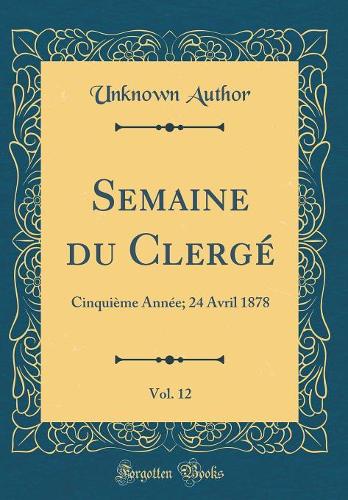 Unknown Author

Semaine du Clergé

Cinquième Année; 24 Avril 1878

Vol. 12

Forgotten Books